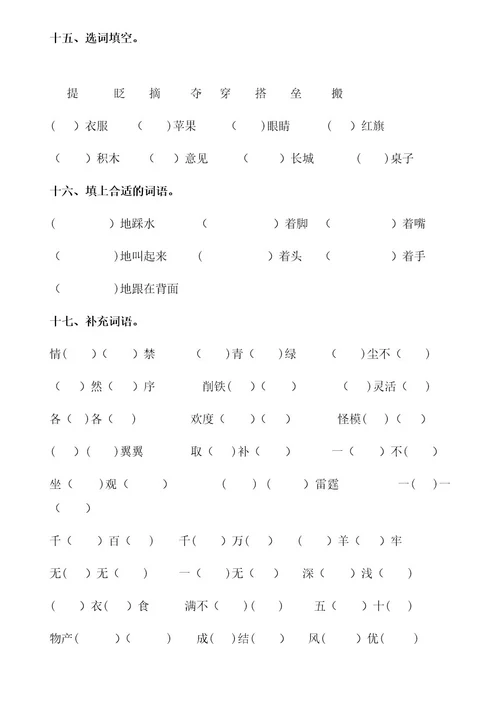 十五、选词填空。

提　眨　摘　夺　穿　搭　垒　搬

（　）衣服　（　）苹果　（　）眼睛　（　）红旗

（　）积木　（　）意见　（　）长城　（　）桌子

十六、填上合适的词语。

（　）地踩水　（　）着脚　（　）着嘴

（　）地叫起来　（　）着头　（　）着手

（　）地跟在背面

十七、补充词语。

情（　）（　）禁　（　）青（　）绿　（　）尘不（　）

（　）然（　）序　削铁（　）（　）　（　）灵活（　）

各（　）各（　）　欢度（　）（　）　怪模（　）（　）

（　）（　）翼翼　取（　）补（　）　一（　）不（　）

坐（　）观（　）　（　）（　）雷霆　一（　）一（　）

千（　）百（　）　千（　）万（　）　（　）羊（　）牢

无（　）无（　）　一（　）无（　）　深（　）浅（　）

（　）衣（　）食　满不（　）（　）　五（　）十（　）

物产（　）（　）　成（　）结（　）　风（　）优（　）